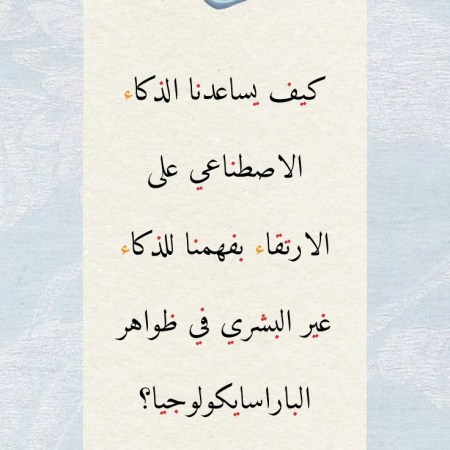 كيف يساعدنا الذكاء الاصطناعي على الارتقاء بفهمنا للذكاء غير البشري في ظواهر الباراسايكولوجيا؟